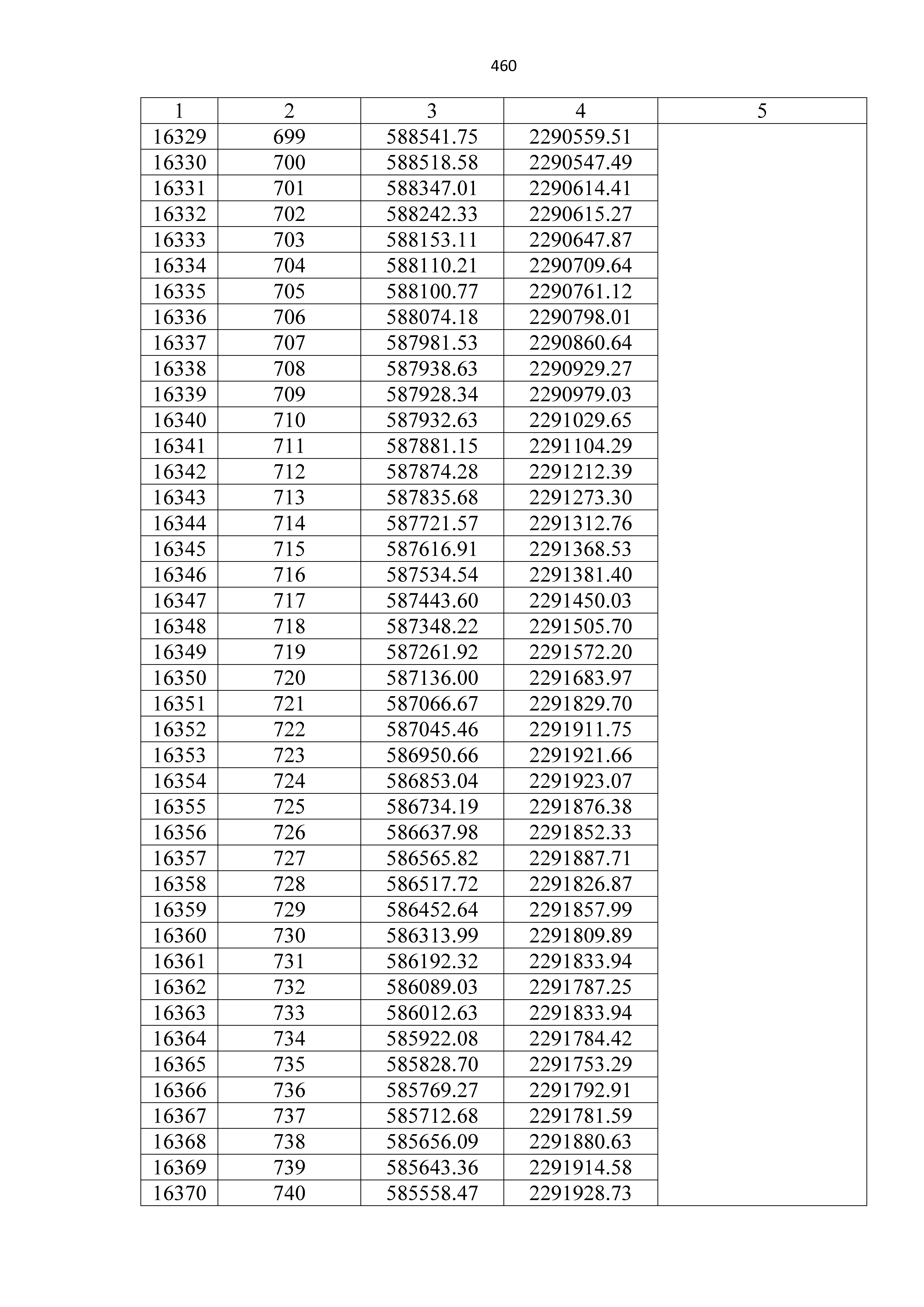 460

| 1 | 2 | 3 | 4 | 5 |
|---|---|---|---|---|
| 16329 | 699 | 588541.75 | 2290559.51 | |
| 16330 | 700 | 588518.58 | 2290547.49 | |
| 16331 | 701 | 588347.01 | 2290614.41 | |
| 16332 | 702 | 588242.33 | 2290615.27 | |
| 16333 | 703 | 588153.11 | 2290647.87 | |
| 16334 | 704 | 588110.21 | 2290709.64 | |
| 16335 | 705 | 588100.77 | 2290761.12 | |
| 16336 | 706 | 588074.18 | 2290798.01 | |
| 16337 | 707 | 587981.53 | 2290860.64 | |
| 16338 | 708 | 587938.63 | 2290929.27 | |
| 16339 | 709 | 587928.34 | 2290979.03 | |
| 16340 | 710 | 587932.63 | 2291029.65 | |
| 16341 | 711 | 587881.15 | 2291104.29 | |
| 16342 | 712 | 587874.28 | 2291212.39 | |
| 16343 | 713 | 587835.68 | 2291273.30 | |
| 16344 | 714 | 587721.57 | 2291312.76 | |
| 16345 | 715 | 587616.91 | 2291368.53 | |
| 16346 | 716 | 587534.54 | 2291381.40 | |
| 16347 | 717 | 587443.60 | 2291450.03 | |
| 16348 | 718 | 587348.22 | 2291505.70 | |
| 16349 | 719 | 587261.92 | 2291572.20 | |
| 16350 | 720 | 587136.00 | 2291683.97 | |
| 16351 | 721 | 587066.67 | 2291829.70 | |
| 16352 | 722 | 587045.46 | 2291911.75 | |
| 16353 | 723 | 586950.66 | 2291921.66 | |
| 16354 | 724 | 586853.04 | 2291923.07 | |
| 16355 | 725 | 586734.19 | 2291876.38 | |
| 16356 | 726 | 586637.98 | 2291852.33 | |
| 16357 | 727 | 586565.82 | 2291887.71 | |
| 16358 | 728 | 586517.72 | 2291826.87 | |
| 16359 | 729 | 586452.64 | 2291857.99 | |
| 16360 | 730 | 586313.99 | 2291809.89 | |
| 16361 | 731 | 586192.32 | 2291833.94 | |
| 16362 | 732 | 586089.03 | 2291787.25 | |
| 16363 | 733 | 586012.63 | 2291833.94 | |
| 16364 | 734 | 585922.08 | 2291784.42 | |
| 16365 | 735 | 585828.70 | 2291753.29 | |
| 16366 | 736 | 585769.27 | 2291792.91 | |
| 16367 | 737 | 585712.68 | 2291781.59 | |
| 16368 | 738 | 585656.09 | 2291880.63 | |
| 16369 | 739 | 585643.36 | 2291914.58 | |
| 16370 | 740 | 585558.47 | 2291928.73 | |